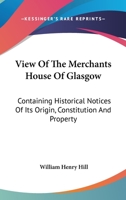 KESSINGER'S RARE REPRINTS

View Of The Merchants House Of Glasgow

Containing Historical Notices Of Its Origin, Constitution And Property

William Henry Hill